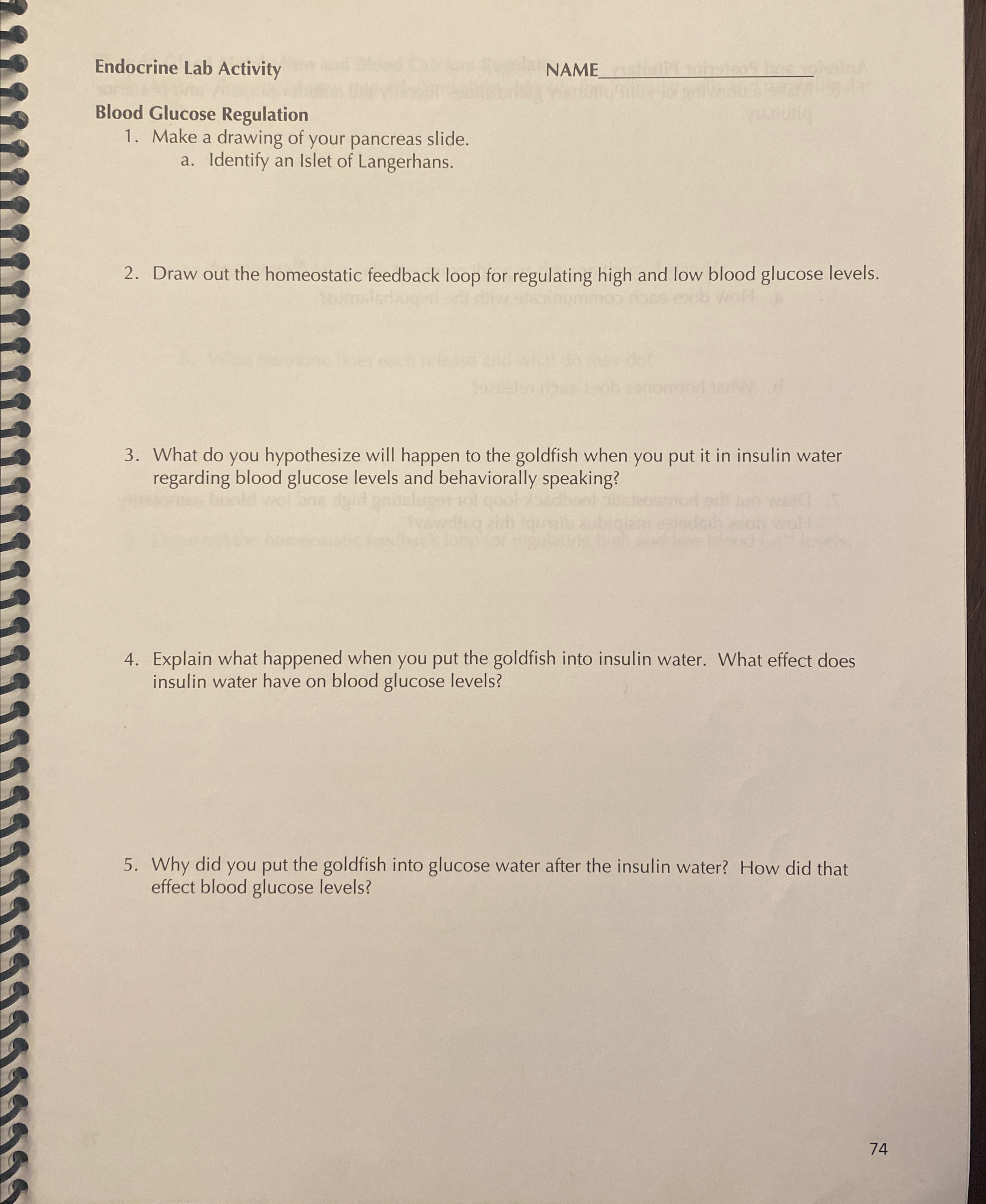 Endocrine Lab Activity NAME____

Blood Glucose Regulation

1. Make a drawing of your pancreas slide.
a. Identify an Islet of Langerhans.

2. Draw out the homeostatic feedback loop for regulating high and low blood glucose levels.

3. What do you hypothesize will happen to the goldfish when you put it in insulin water regarding blood glucose levels and behaviorally speaking?

4. Explain what happened when you put the goldfish into insulin water. What effect does insulin water have on blood glucose levels?

5. Why did you put the goldfish into glucose water after the insulin water? How did that effect blood glucose levels?

74